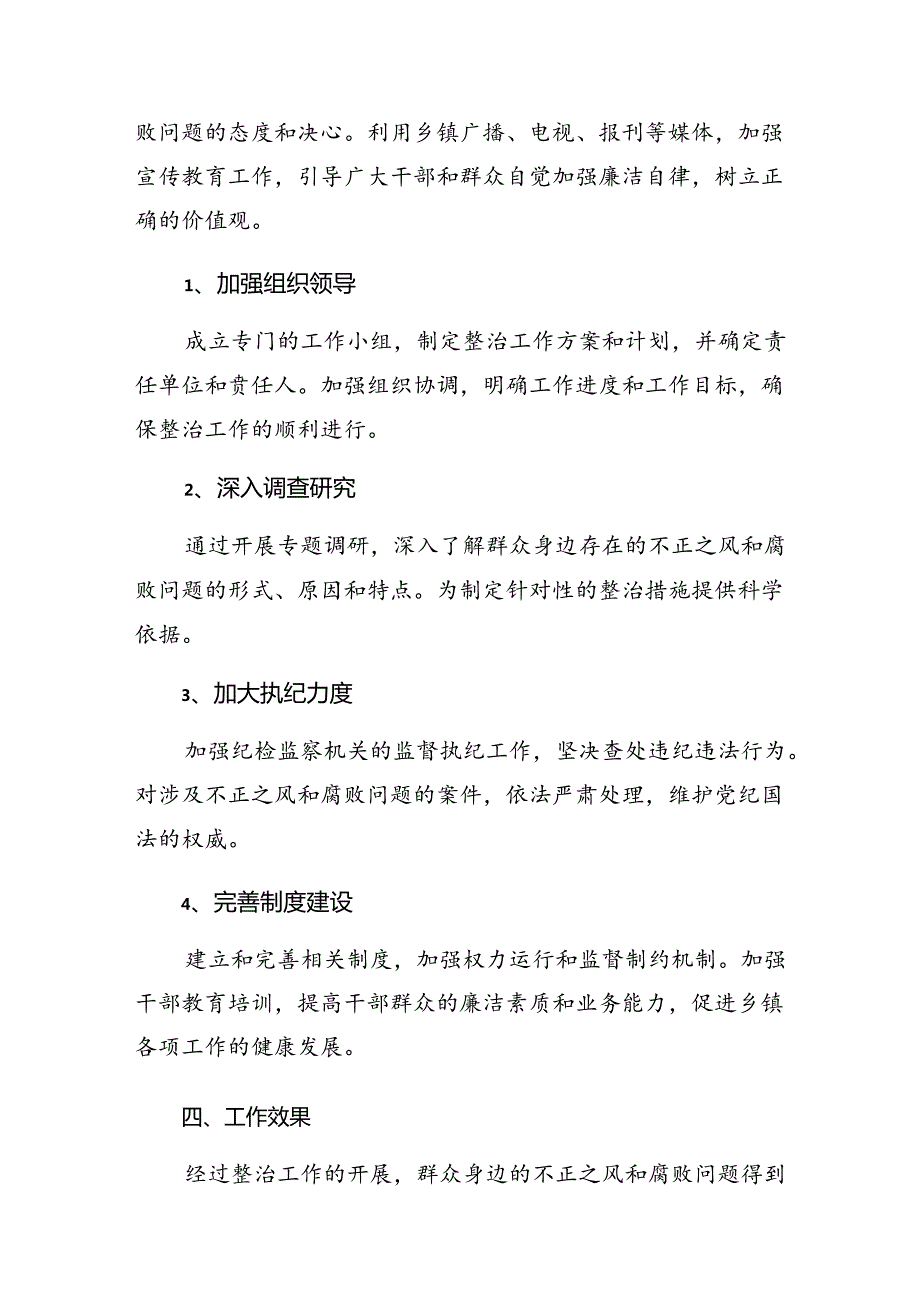 败问题的态度和决心。利用乡镇广播、电视、报刊等媒体，加强宣传教育工作，引导广大干部和群众自觉加强廉洁自律，树立正确的价值观。

1、加强组织领导

成立专门的工作小组，制定整治工作方案和计划，并确定责任单位和责任人。加强组织协调，明确工作进度和工作目标，确保整治工作的顺利进行。

2、深入调查研究

通过开展专题调研，深入了解群众身边存在的不正之风和腐败问题的形式、原因和特点。为制定针对性的整治措施提供科学依据。

3、加大执纪力度

加强纪检监察机关的监督执纪工作，坚决查处违纪违法行为。对涉及不正之风和腐败问题的案件，依法严肃处理，维护党纪国法的权威。

4、完善制度建设

建立和完善相关制度，加强权力运行和监督制约机制。加强干部教育培训，提高干部群众的廉洁素质和业务能力，促进乡镇各项工作的健康发展。

四、工作效果

经过整治工作的开展，群众身边的不正之风和腐败问题得到